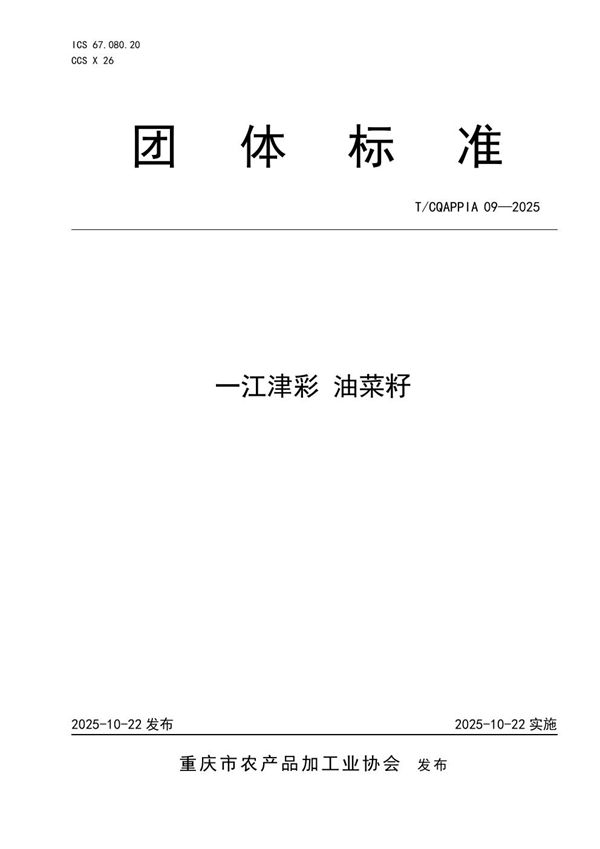 ICS 67.080.20
CCS X 26

团 体 标 准

T/CQAPPIA 09—2025

一江津彩 油菜籽

2025-10-22 发布

2025-10-22 实施

重庆市农产品加工业协会 发布